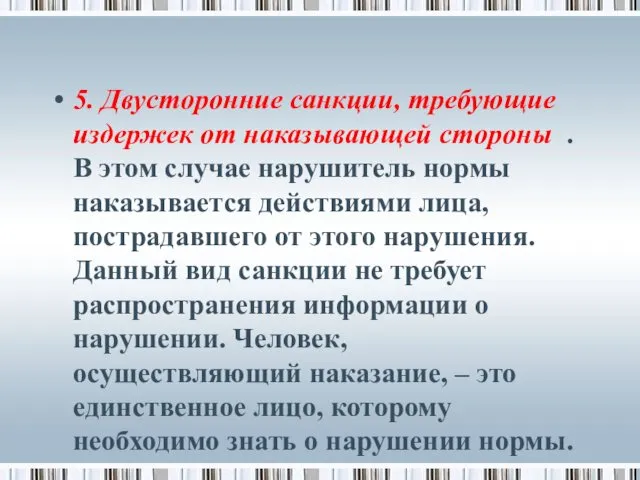 • 5. Двусторонние санкции, требующие издержек от наказывающей стороны . В этом случае нарушитель нормы наказывается действиями лица, пострадавшего от этого нарушения. Данный вид санкции не требует распространения информации о нарушении. Человек, осуществляющий наказание, – это единственное лицо, которому необходимо знать о нарушении нормы.